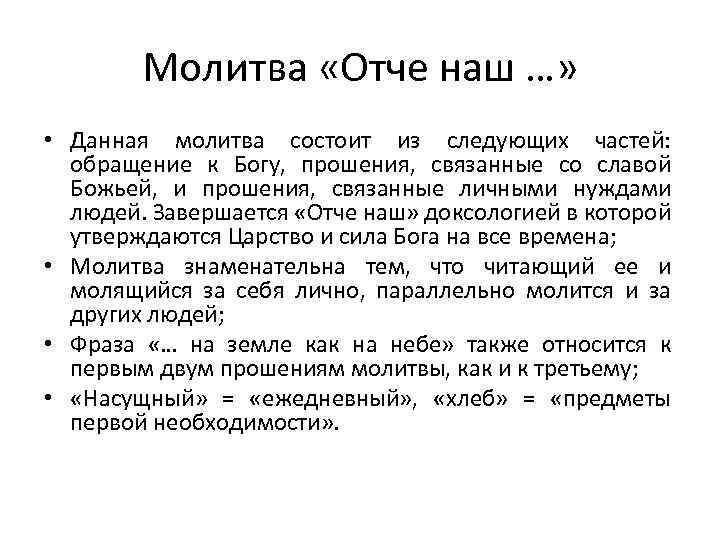 Молитва «Отче наш …»

• Данная молитва состоит из следующих частей: обращение к Богу, прошения, связанные со славой Божьей, и прошения, связанные личными нуждами людей. Завершается «Отче наш» доксологией в которой утверждаются Царство и сила Бога на все времена;

• Молитва знаменательна тем, что читающий ее и молящийся за себя лично, параллельно молится и за других людей;

• Фраза «… на земле как на небе» также относится к первым двум прошениям молитвы, как и к третьему;

• «Насущный» = «ежедневный», «хлеб» = «предметы первой необходимости».